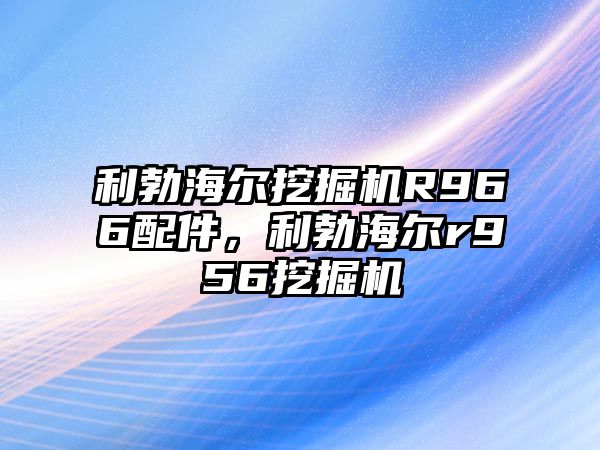 利勃海尔挖掘机R966配件，利勃海尔r956挖掘机